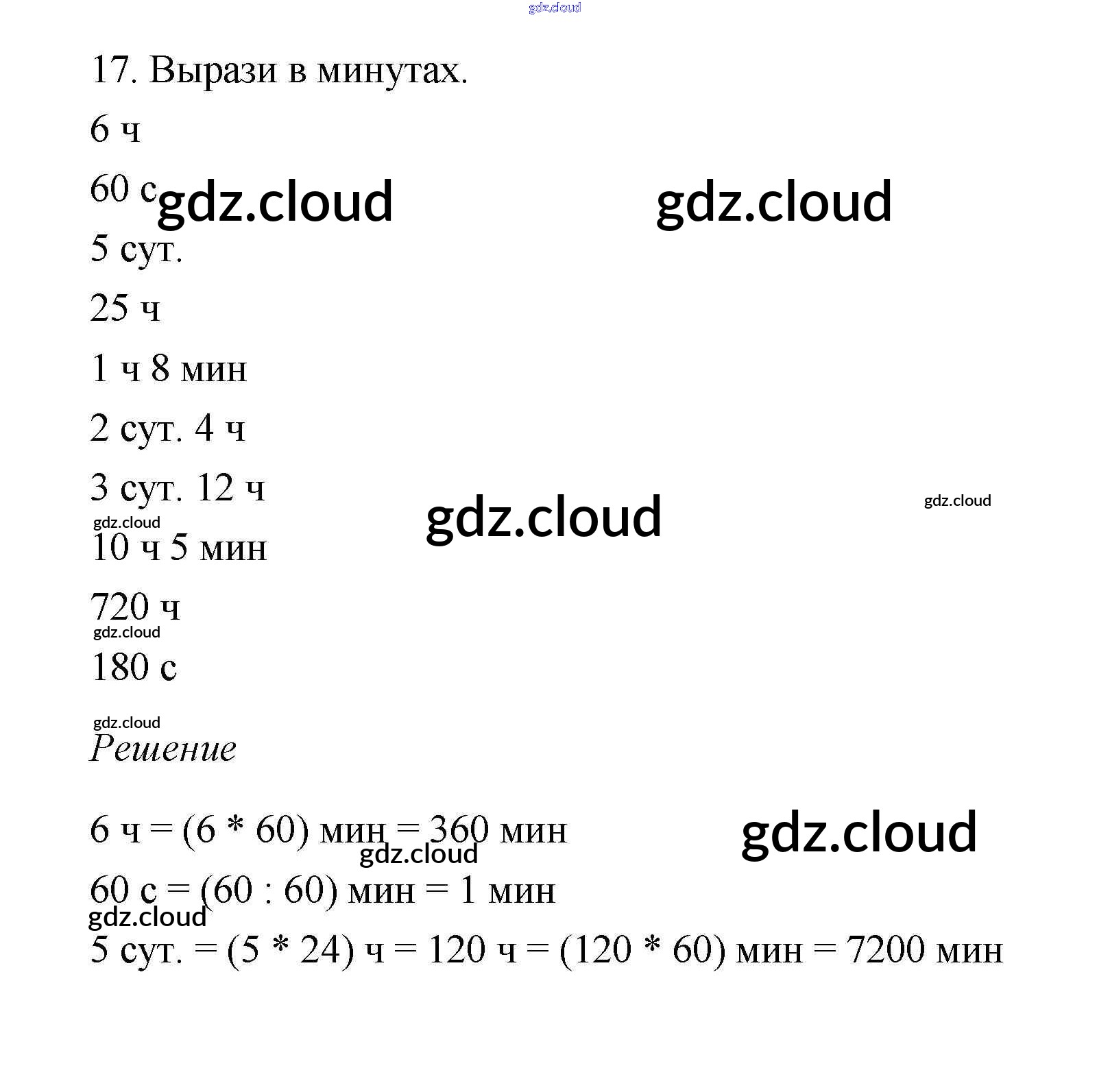 gdz.cloud

17. Вырази в минутах.

6 ч

60 с gdz.cloud gdz.cloud

5 сут.

25 ч

1 ч 8 мин

2 сут. 4 ч

3 сут. 12 ч

gdz.cloud gdz.cloud gdz.cloud

10 ч 5 мин

720 ч

gdz.cloud

180 с

gdz.cloud

Решение

6 ч = (6 * 60) мин = 360 мин gdz.cloud

gdz.cloud

60 с = (60 : 60) мин = 1 мин

gdz.cloud

5 сут. = (5 * 24) ч = 120 ч = (120 * 60) мин = 7200 мин